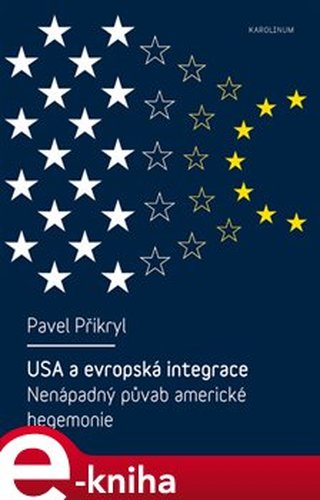 KAROLINUM

Pavel Přikryl

USA a evropská integrace
Nenápadný půvab americké hegemonie

e-kniha